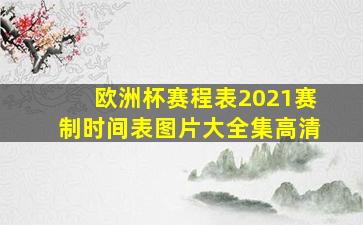 欧洲杯赛程表2021赛制时间表图片大全集高清